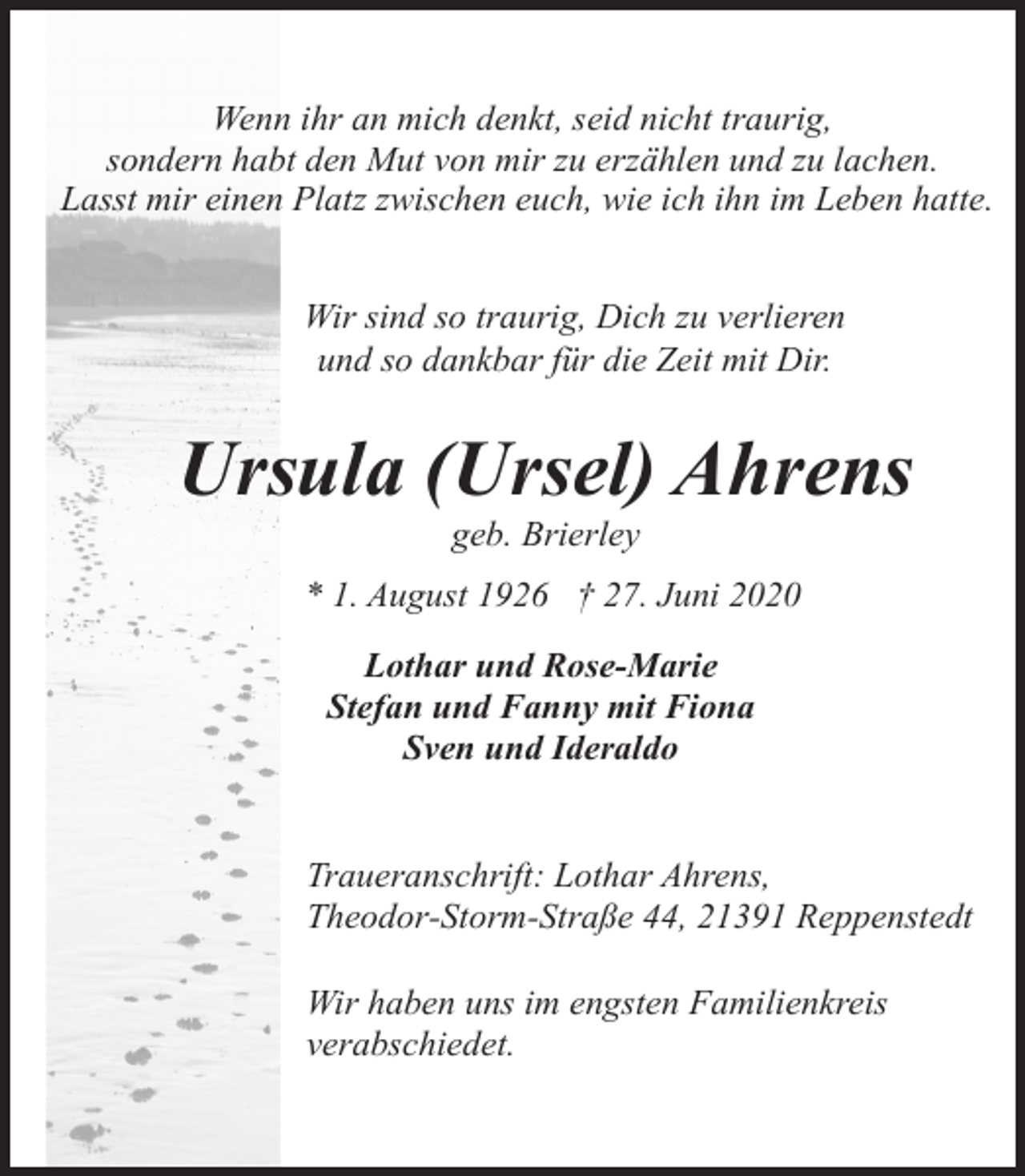 Wenn ihr an mich denkt, seid nicht traurig, sondern habt den Mut von mir zu erzählen und zu lachen. Lasst mir einen Platz zwischen euch, wie ich ihn im Leben hatte.

Wir sind so traurig, Dich zu verlieren und so dankbar für die Zeit mit Dir.

Ursula (Ursel) Ahrens

geb. Brierley

* 1. August 1926 † 27. Juni 2020

Lothar und Rose-Marie
Stefan und Fanny mit Fiona
Sven und Ideraldo

Traueranschrift: Lothar Ahrens, Theodor-Storm-Straße 44, 21391 Reppenstedt

Wir haben uns im engsten Familienkreis verabschiedet.